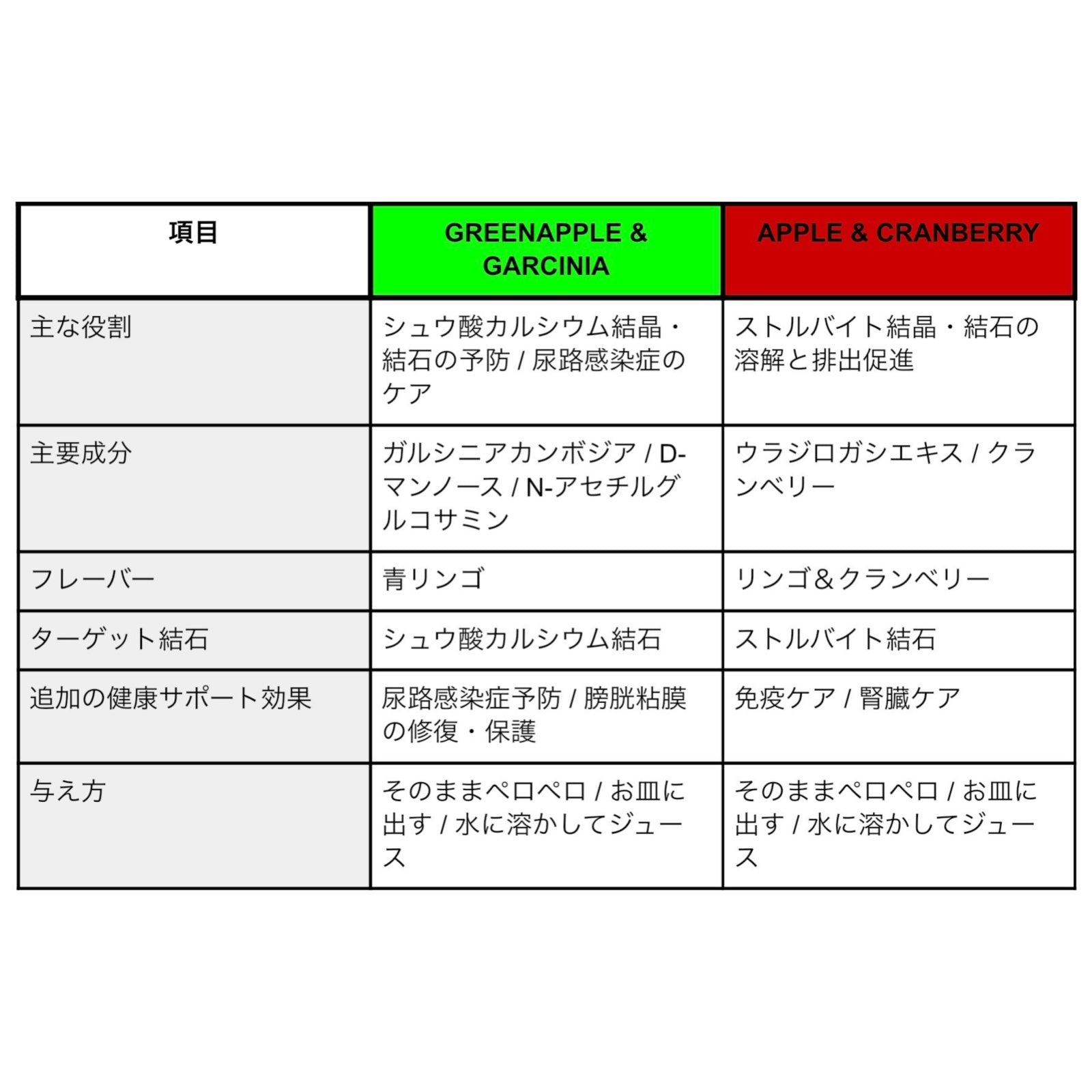 | 項目 | GREENAPPLE & GARCINIA | APPLE & CRANBERRY |
|---|---|---|
| 主な役割 | シュウ酸カルシウム結晶・結石の予防 / 尿路感染症のケア | ストルバイト結晶・結石の溶解と排出促進 |
| 主要成分 | ガルシニアカンボジア / D-マンノース / N-アセチルグルコサミン | ウラジロガシエキス / クランベリー |
| フレーバー | 青リンゴ | リンゴ＆クランベリー |
| ターゲット結石 | シュウ酸カルシウム結石 | ストルバイト結石 |
| 追加の健康サポート効果 | 尿路感染症予防 / 膀胱粘膜の修復・保護 | 免疫ケア / 腎臓ケア |
| 与え方 | そのままペロペロ / お皿に出す / 水に溶かしてジュース | そのままペロペロ / お皿に出す / 水に溶かしてジュース |